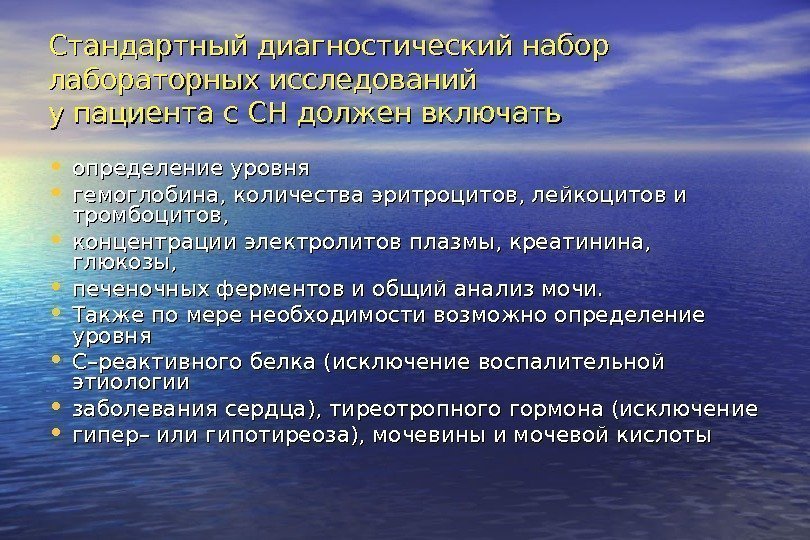 Стандартный диагностический набор лабораторных исследований у пациента с СН должен включать

• определение уровня
• гемоглобина, количества эритроцитов, лейкоцитов и тромбоцитов,
• концентрации электролитов плазмы, креатинина, глюкозы,
• печеночных ферментов и общий анализ мочи.
• Также по мере необходимости возможно определение уровня
• С–реактивного белка (исключение воспалительной этиологии
• заболевания сердца), тиреотропного гормона (исключение
• гипер– или гипотиреоза), мочевины и мочевой кислоты